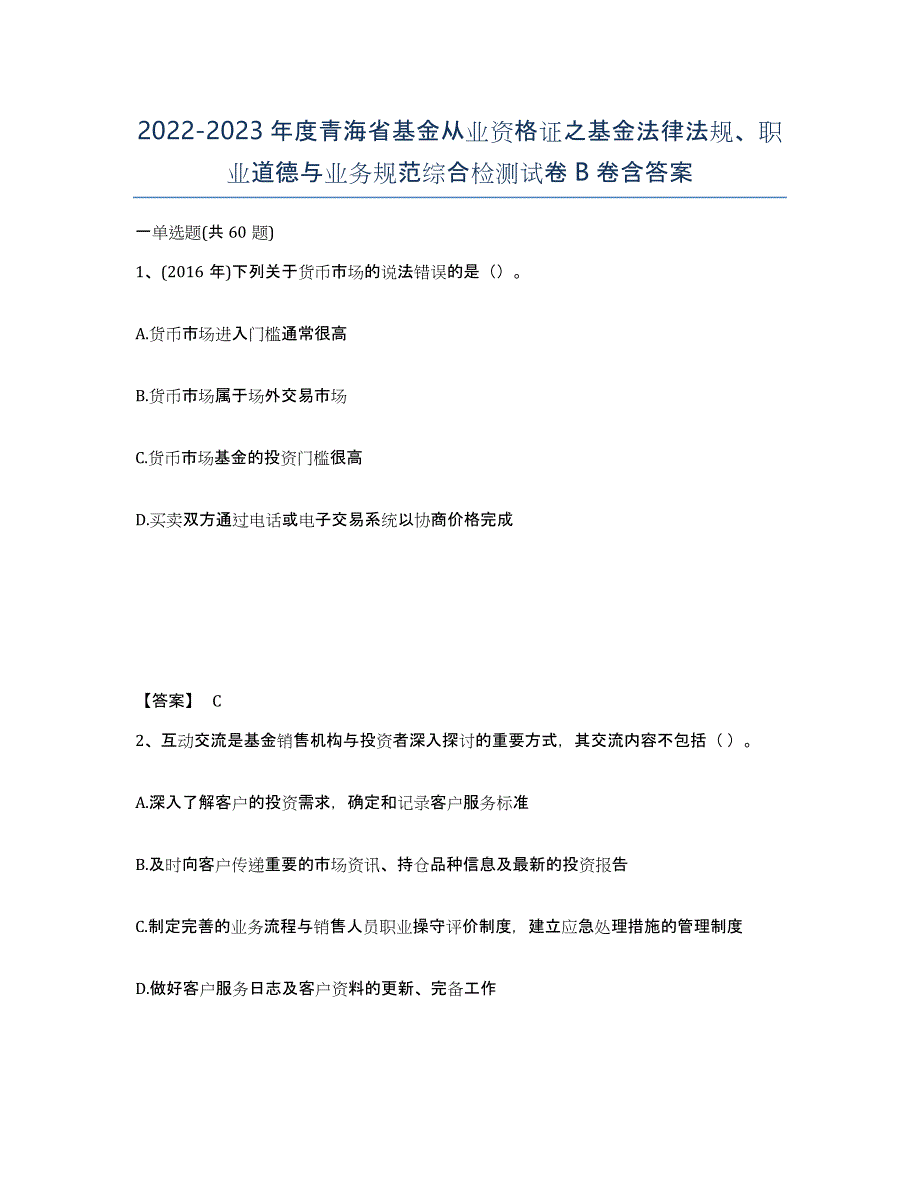 2022-2023年度青海省基金从业资格证之基金法律法规、职业道德与业务规范综合检测试卷B卷含答案

一单选题(共60题)

1、(2016年)下列关于货币市场的说法错误的是（）。

A.货币市场进入门槛通常很高

B.货币市场属于场外交易市场

C.货币市场基金的投资门槛很高

D.买卖双方通过电话或电子交易系统以协商价格完成

【答案】 C

2、互动交流是基金销售机构与投资者深入探讨的重要方式，其交流内容不包括（）。

A.深入了解客户的投资需求，确定和记录客户服务标准

B.及时向客户传递重要的市场资讯、持仓品种信息及最新的投资报告

C.制定完善的业务流程与销售人员职业操守评价制度，建立应急处理措施的管理制度

D.做好客户服务日志及客户资料的更新、完备工作